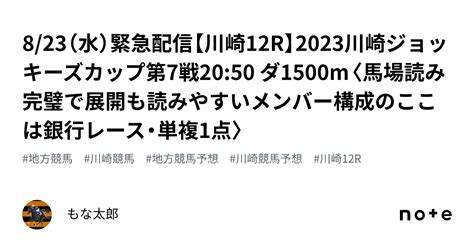 8/23（水）緊急配信【川崎12R】2023川崎ジョッキーズカップ第7戦20:50 ダ1500m〈馬場読み完璧で展開も読みやすいメンバー構成のここは銀行レース・単複1点〉

#地方競馬　#川崎競馬　#地方競馬予想　#川崎競馬予想　#川崎12R

もな太郎

note